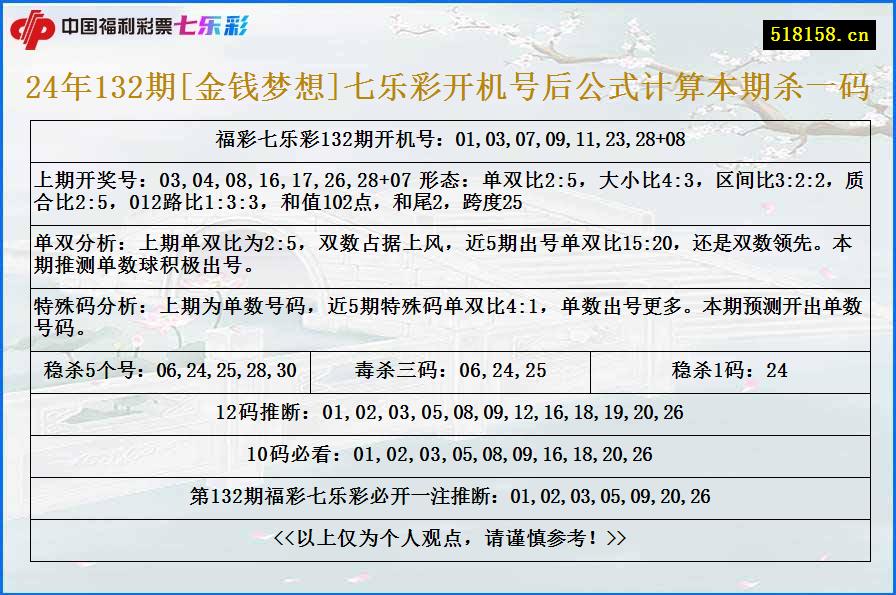 中国福利彩票七乐彩

518158.cn

24年132期[金钱梦想]七乐彩开机号后公式计算本期杀一码

福彩七乐彩132期开机号：01,03,07,09,11,23,28+08

上期开奖号：03,04,08,16,17,26,28+07 形态：单双比2:5，大小比4:3，区间比3:2:2，质合比2:5，012路比1:3:3，和值102点，和尾2，跨度25

单双分析：上期单双比为2:5，双数占据上风，近5期出号单双比15:20，还是双数领先。本期推测单数球积极出号。

特殊码分析：上期为单数号码，近5期特殊码单双比4:1，单数出号更多。本期预测开出单数号码。

| 稳杀5个号：06,24,25,28,30 | 毒杀三码：06,24,25 | 稳杀1码：24 |
|---|---|---|

12码推断：01,02,03,05,08,09,12,16,18,19,20,26

10码必看：01,02,03,05,08,09,16,18,20,26

第132期福彩七乐彩必开一注推断：01,02,03,05,09,20,26

<<以上仅为个人观点，请谨慎参考！>>